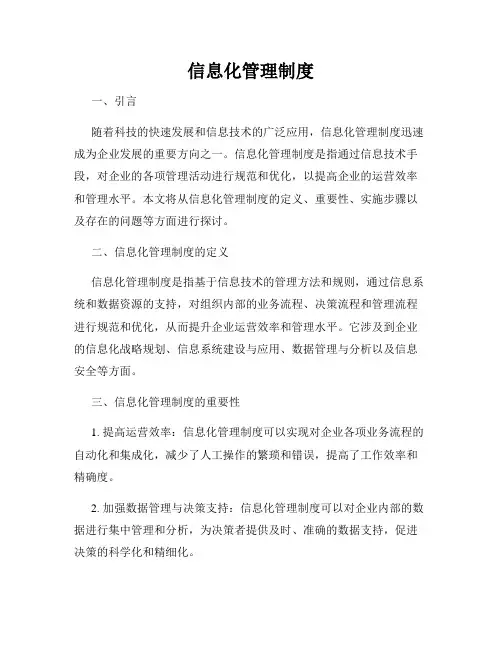 信息化管理制度

一、引言

随着科技的快速发展和信息技术的广泛应用，信息化管理制度迅速成为企业发展的重要方向之一。信息化管理制度是指通过信息技术手段，对企业的各项管理活动进行规范和优化，以提高企业的运营效率和管理水平。本文将从信息化管理制度的定义、重要性、实施步骤以及存在的问题等方面进行探讨。

二、信息化管理制度的定义

信息化管理制度是指基于信息技术的管理方法和规则，通过信息系统和数据资源的支持，对组织内部的业务流程、决策流程和管理流程进行规范和优化，从而提升企业运营效率和管理水平。它涉及到企业的信息化战略规划、信息系统建设与应用、数据管理与分析以及信息安全等方面。

三、信息化管理制度的重要性

1. 提高运营效率：信息化管理制度可以实现对企业各项业务流程的自动化和集成化，减少了人工操作的繁琐和错误，提高了工作效率和精确度。

2. 加强数据管理与决策支持：信息化管理制度可以对企业内部的数据进行集中管理和分析，为决策者提供及时、准确的数据支持，促进决策的科学化和精细化。